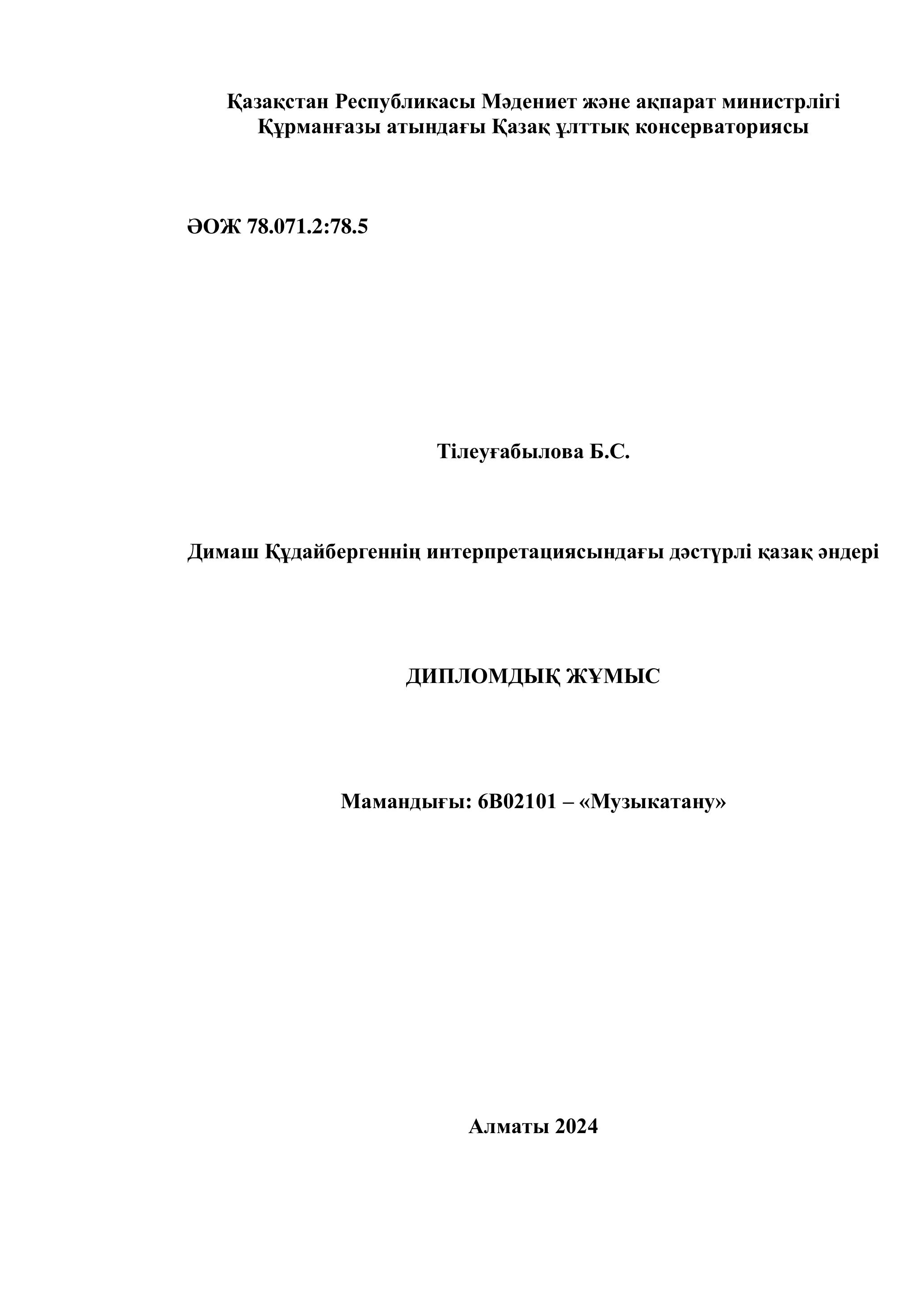 Қазақстан Республикасы Мәдениет және ақпарат министрлігі
Құрманғазы атындағы Қазақ ұлттық консерваториясы

ӘОЖ 78.071.2:78.5

Тілеуғабылова Б.С.

Димаш Құдайбергеннің интерпретациясындағы дәстүрлі қазақ әндері

ДИПЛОМДЫҚ ЖҰМЫС

Мамандығы: 6В02101 – «Музыкатану»

Алматы 2024